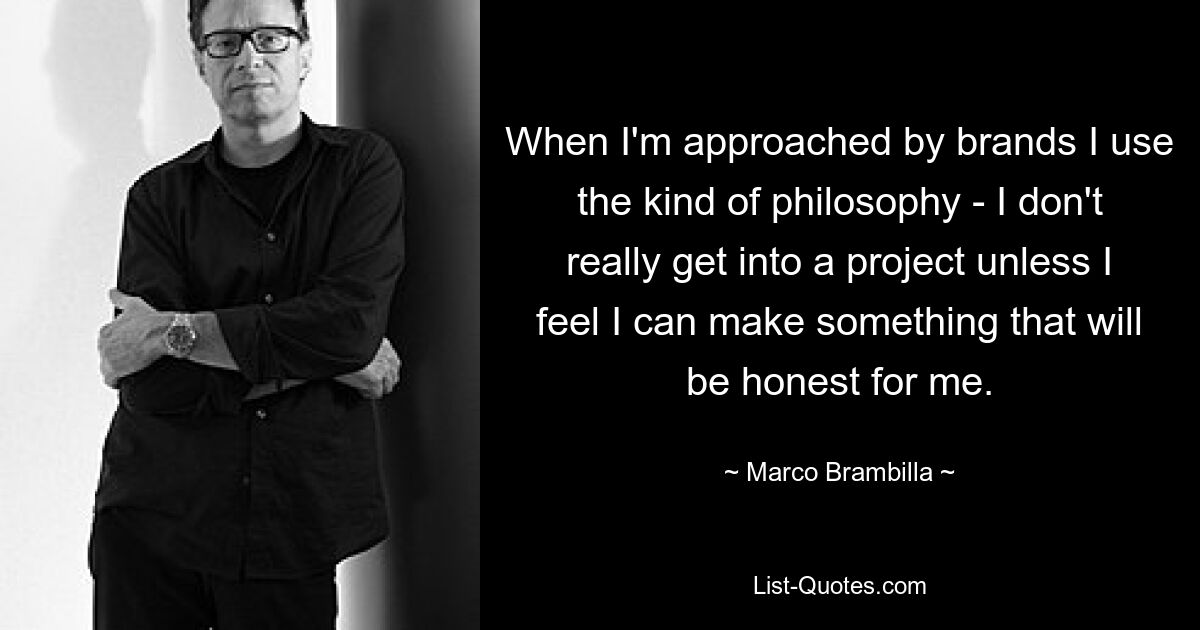 When I'm approached by brands I use the kind of philosophy - I don't really get into a project unless I feel I can make something that will be honest for me.

~ Marco Brambilla ~

List-Quotes.com